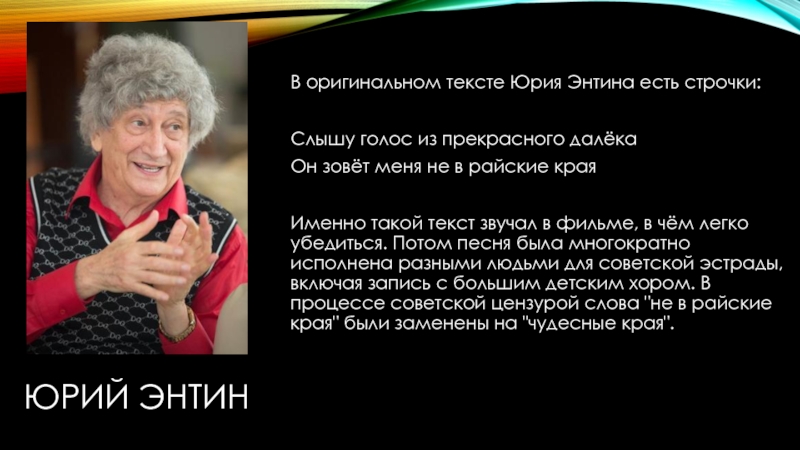 В оригинальном тексте Юрия Энтина есть строчки:

Слышу голос из прекрасного далёка
Он зовёт меня не в райские края

Именно такой текст звучал в фильме, в чём легко убедиться. Потом песня была многократно исполнена разными людьми для советской эстрады, включая запись с большим детским хором. В процессе советской цензурой слова "не в райские края" были заменены на "чудесные края".

ЮРИЙ ЭНТИН